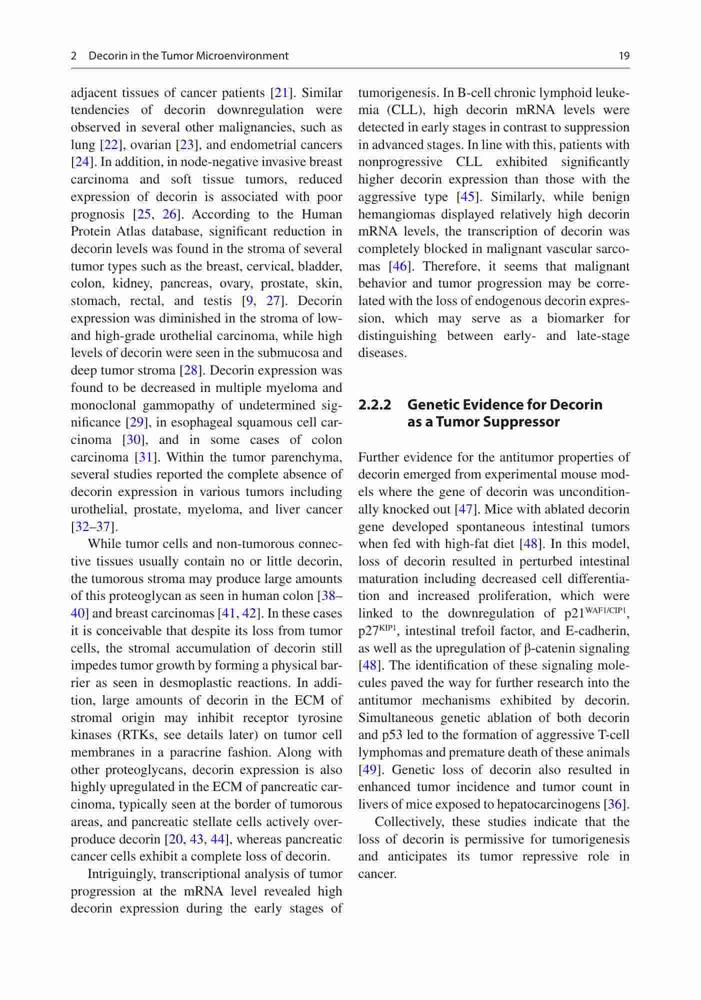 2 Decorin in the Tumor Microenvironment

19

adjacent tissues of cancer patients [21]. Similar tendencies of decorin downregulation were observed in several other malignancies, such as lung [22], ovarian [23], and endometrial cancers [24]. In addition, in node-negative invasive breast carcinoma and soft tissue tumors, reduced expression of decorin is associated with poor prognosis [25, 26]. According to the Human Protein Atlas database, significant reduction in decorin levels was found in the stroma of several tumor types such as the breast, cervical, bladder, colon, kidney, pancreas, ovary, prostate, skin, stomach, rectal, and testis [9, 27]. Decorin expression was diminished in the stroma of low- and high-grade urothelial carcinoma, while high levels of decorin were seen in the submucosa and deep tumor stroma [28]. Decorin expression was found to be decreased in multiple myeloma and monoclonal gammopathy of undetermined significance [29], in esophageal squamous cell carcinoma [30], and in some cases of colon carcinoma [31]. Within the tumor parenchyma, several studies reported the complete absence of decorin expression in various tumors including urothelial, prostate, myeloma, and liver cancer [32–37].

While tumor cells and non-tumorous connective tissues usually contain no or little decorin, the tumorous stroma may produce large amounts of this proteoglycan as seen in human colon [38–40] and breast carcinomas [41, 42]. In these cases it is conceivable that despite its loss from tumor cells, the stromal accumulation of decorin still impedes tumor growth by forming a physical barrier as seen in desmoplastic reactions. In addition, large amounts of decorin in the ECM of stromal origin may inhibit receptor tyrosine kinases (RTKs, see details later) on tumor cell membranes in a paracrine fashion. Along with other proteoglycans, decorin expression is also highly upregulated in the ECM of pancreatic carcinoma, typically seen at the border of tumorous areas, and pancreatic stellate cells actively overproduce decorin [20, 43, 44], whereas pancreatic cancer cells exhibit a complete loss of decorin.

Intriguingly, transcriptional analysis of tumor progression at the mRNA level revealed high decorin expression during the early stages of tumorigenesis. In B-cell chronic lymphoid leukemia (CLL), high decorin mRNA levels were detected in early stages in contrast to suppression in advanced stages. In line with this, patients with nonprogressive CLL exhibited significantly higher decorin expression than those with the aggressive type [45]. Similarly, while benign hemangiomas displayed relatively high decorin mRNA levels, the transcription of decorin was completely blocked in malignant vascular sarcomas [46]. Therefore, it seems that malignant behavior and tumor progression may be correlated with the loss of endogenous decorin expression, which may serve as a biomarker for distinguishing between early- and late-stage diseases.

2.2.2 Genetic Evidence for Decorin as a Tumor Suppressor

Further evidence for the antitumor properties of decorin emerged from experimental mouse models where the gene of decorin was unconditionally knocked out [47]. Mice with ablated decorin gene developed spontaneous intestinal tumors when fed with high-fat diet [48]. In this model, loss of decorin resulted in perturbed intestinal maturation including decreased cell differentiation and increased proliferation, which were linked to the downregulation of p21$^{WAF1/CIP1}$, p27$^{KIP1}$, intestinal trefoil factor, and E-cadherin, as well as the upregulation of β-catenin signaling [48]. The identification of these signaling molecules paved the way for further research into the antitumor mechanisms exhibited by decorin. Simultaneous genetic ablation of both decorin and p53 led to the formation of aggressive T-cell lymphomas and premature death of these animals [49]. Genetic loss of decorin also resulted in enhanced tumor incidence and tumor count in livers of mice exposed to hepatocarcinogens [36].

Collectively, these studies indicate that the loss of decorin is permissive for tumorigenesis and anticipates its tumor repressive role in cancer.